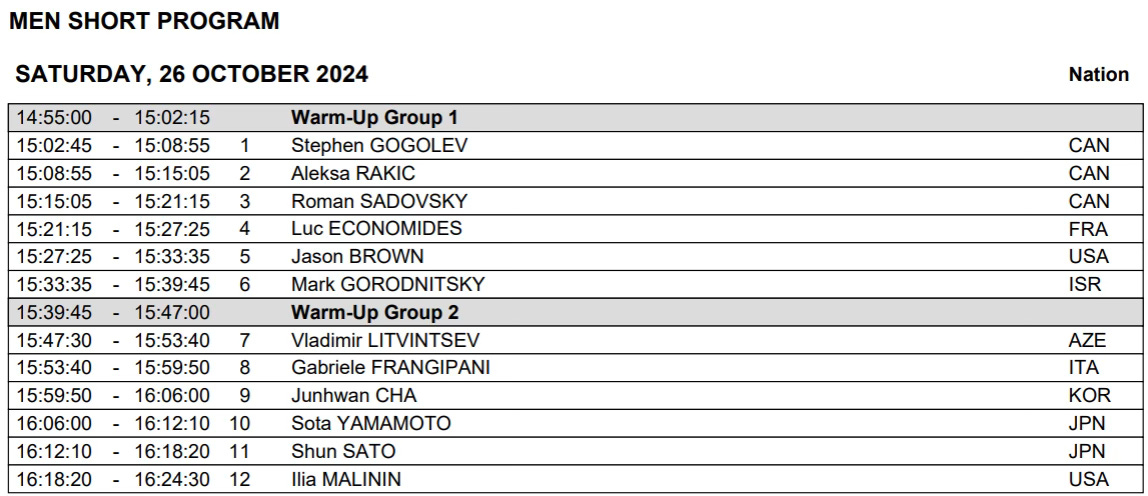 MEN SHORT PROGRAM

SATURDAY, 26 OCTOBER 2024

| | | | Nation |
|---|---|---|---|
| 14:55:00 - 15:02:15 | | **Warm-Up Group 1** | |
| 15:02:45 - 15:08:55 | 1 | Stephen GOGOLEV | CAN |
| 15:08:55 - 15:15:05 | 2 | Aleksa RAKIC | CAN |
| 15:15:05 - 15:21:15 | 3 | Roman SADOVSKY | CAN |
| 15:21:15 - 15:27:25 | 4 | Luc ECONOMIDES | FRA |
| 15:27:25 - 15:33:35 | 5 | Jason BROWN | USA |
| 15:33:35 - 15:39:45 | 6 | Mark GORODNITSKY | ISR |
| 15:39:45 - 15:47:00 | | **Warm-Up Group 2** | |
| 15:47:30 - 15:53:40 | 7 | Vladimir LITVINTSEV | AZE |
| 15:53:40 - 15:59:50 | 8 | Gabriele FRANGIPANI | ITA |
| 15:59:50 - 16:06:00 | 9 | Junhwan CHA | KOR |
| 16:06:00 - 16:12:10 | 10 | Sota YAMAMOTO | JPN |
| 16:12:10 - 16:18:20 | 11 | Shun SATO | JPN |
| 16:18:20 - 16:24:30 | 12 | Ilia MALININ | USA |